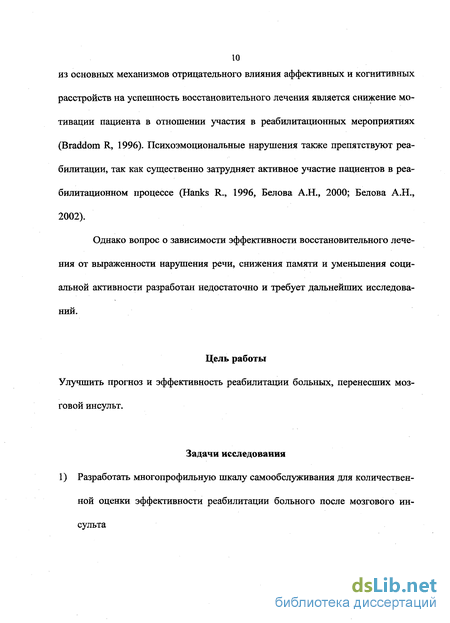 10

из основных механизмов отрицательного влияния аффективных и когнитивных расстройств на успешность восстановительного лечения является снижение мотивации пациента в отношении участия в реабилитационных мероприятиях (Braddom R, 1996). Психоэмоциональные нарушения также препятствуют реабилитации, так как существенно затрудняет активное участие пациентов в реабилитационном процессе (Hanks R., 1996, Белова А.Н., 2000; Белова А.Н., 2002).

Однако вопрос о зависимости эффективности восстановительного лечения от выраженности нарушения речи, снижения памяти и уменьшения социальной активности разработан недостаточно и требует дальнейших исследований.

Цель работы

Улучшить прогноз и эффективность реабилитации больных, перенесших мозговой инсульт.

Задачи исследования

1) Разработать многопрофильную шкалу самообслуживания для количественной оценки эффективности реабилитации больного после мозгового инсульта

dsLib.net
библиотека диссертаций